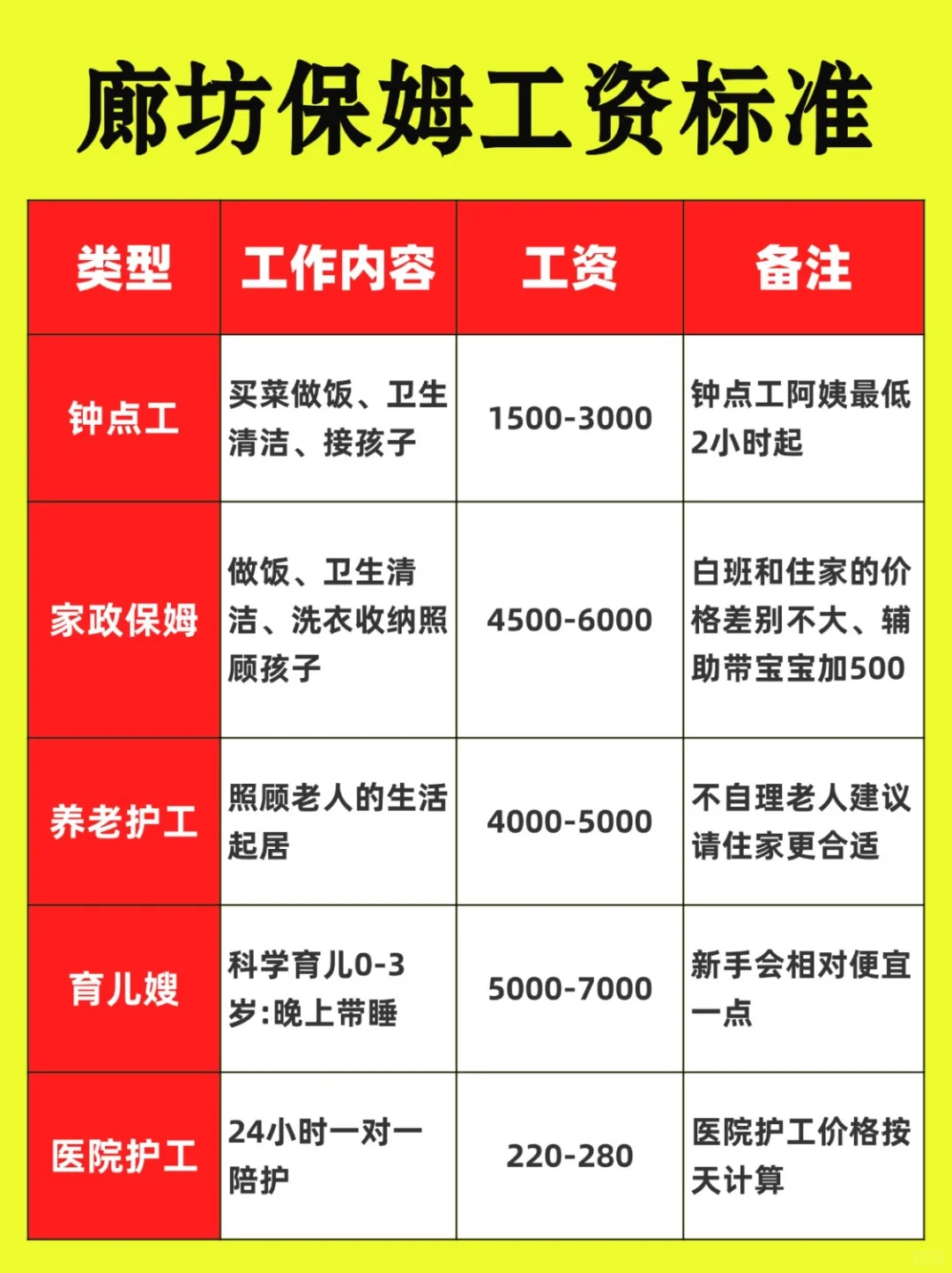 廊坊保姆工资标准

| 类型 | 工作内容 | 工资 | 备注 |
|---|---|---|---|
| 钟点工 | 买菜做饭、卫生清洁、接孩子 | 1500-3000 | 钟点工阿姨最低2小时起 |
| 家政保姆 | 做饭、卫生清洁、洗衣收纳照顾孩子 | 4500-6000 | 白班和住家的价格差别不大、辅助带宝宝加500 |
| 养老护工 | 照顾老人的生活起居 | 4000-5000 | 不自理老人建议请住家更合适 |
| 育儿嫂 | 科学育儿0-3岁:晚上带睡 | 5000-7000 | 新手会相对便宜一点 |
| 医院护工 | 24小时一对一陪护 | 220-280 | 医院护工价格按天计算 |